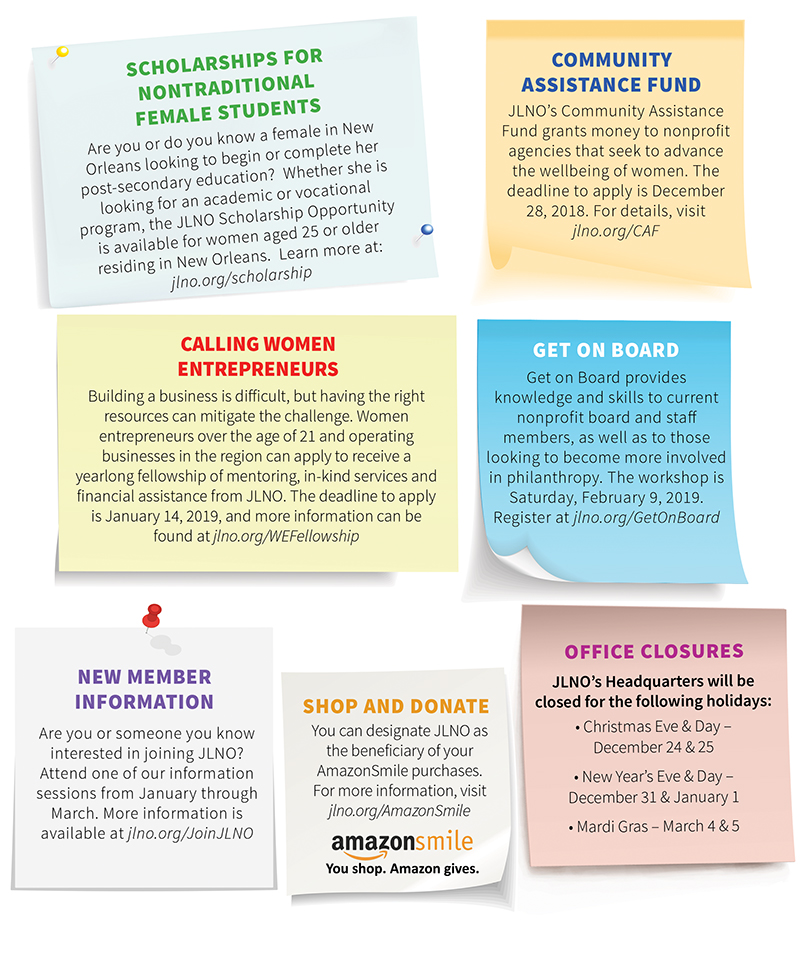 SCHOLARSHIPS FOR NONTRADITIONAL FEMALE STUDENTS

Are you or do you know a female in New Orleans looking to begin or complete her post-secondary education? Whether she is looking for an academic or vocational program, the JLNO Scholarship Opportunity is available for women aged 25 or older residing in New Orleans. Learn more at: jlno.org/scholarship

COMMUNITY ASSISTANCE FUND

JLNO's Community Assistance Fund grants money to nonprofit agencies that seek to advance the wellbeing of women. The deadline to apply is December 28, 2018. For details, visit jlno.org/CAF

CALLING WOMEN ENTREPRENEURS

Building a business is difficult, but having the right resources can mitigate the challenge. Women entrepreneurs over the age of 21 and operating businesses in the region can apply to receive a yearlong fellowship of mentoring, in-kind services and financial assistance from JLNO. The deadline to apply is January 14, 2019, and more information can be found at jlno.org/WEFellowship

GET ON BOARD

Get on Board provides knowledge and skills to current nonprofit board and staff members, as well as to those looking to become more involved in philanthropy. The workshop is Saturday, February 9, 2019. Register at jlno.org/GetOnBoard

NEW MEMBER INFORMATION

Are you or someone you know interested in joining JLNO? Attend one of our information sessions from January through March. More information is available at jlno.org/JoinJLNO

SHOP AND DONATE

You can designate JLNO as the beneficiary of your AmazonSmile purchases. For more information, visit jlno.org/AmazonSmile

amazonsmile
You shop. Amazon gives.

OFFICE CLOSURES

JLNO's Headquarters will be closed for the following holidays:

• Christmas Eve & Day – December 24 & 25

• New Year's Eve & Day – December 31 & January 1

• Mardi Gras – March 4 & 5